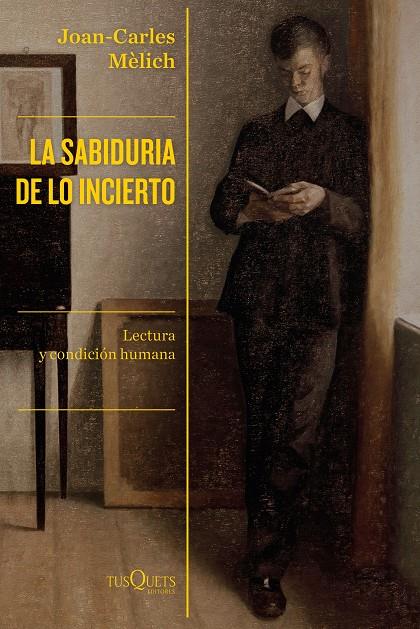 Joan-Carles Mèlich

LA SABIDURIA DE LO INCIERTO

Lectura y condición humana

TUSQUETS EDITORES